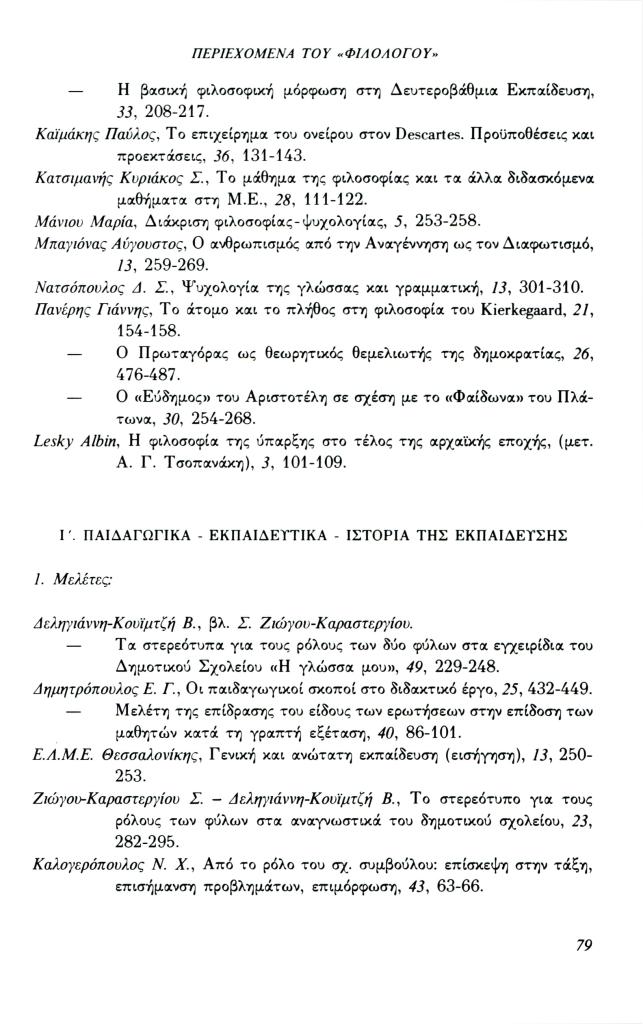 ΠΕΡΙΕΧΟΜΕΝΑ ΤΟΥ «ΦΙΛΟΛΟΓΟΥ»

— Η βασική φιλοσοφική μόρφωση στη Δευτεροβάθμια Εκπαίδευση, 33, 208-217.

Καϊμάκης Παύλος, Το επιχείρημα του ονείρου στον Descartes. Προϋποθέσεις και προεκτάσεις, 36, 131-143.

Κατσιμανής Κυριάκος Σ., Το μάθημα της φιλοσοφίας και τα άλλα διδασκόμενα μαθήματα στη Μ.Ε., 28, 111-122.

Μάνιου Μαρία, Διάκριση φιλοσοφίας-ψυχολογίας, 5, 253-258.

Μπαγιόνας Αύγουστος, Ο ανθρωπισμός από την Αναγέννηση ως τον Διαφωτισμό, 13, 259-269.

Νατσόπουλος Δ. Σ., Ψυχολογία της γλώσσας και γραμματική, 13, 301-310.

Πανέρης Γιάννης, Το άτομο και το πλήθος στη φιλοσοφία του Kierkegaard, 21, 154-158.

— Ο Πρωταγόρας ως θεωρητικός θεμελιωτής της δημοκρατίας, 26, 476-487.

— Ο «Εύδημος» του Αριστοτέλη σε σχέση με το «Φαίδωνα» του Πλάτωνα, 30, 254-268.

Lesky Albin, Η φιλοσοφία της ύπαρξης στο τέλος της αρχαϊκής εποχής, (μετ. Α. Γ. Τσοπανάκη), 3, 101-109.

Ι΄. ΠΑΙΔΑΓΩΓΙΚΑ - ΕΚΠΑΙΔΕΥΤΙΚΑ - ΙΣΤΟΡΙΑ ΤΗΣ ΕΚΠΑΙΔΕΥΣΗΣ

1. Μελέτες:

Δεληγιάννη-Κουϊμτζή Β., βλ. Σ. Ζιώγου-Καραστεργίου.

— Τα στερεότυπα για τους ρόλους των δύο φύλων στα εγχειρίδια του Δημοτικού Σχολείου «Η γλώσσα μου», 49, 229-248.

Δημητρόπουλος Ε. Γ., Οι παιδαγωγικοί σκοποί στο διδακτικό έργο, 25, 432-449.

— Μελέτη της επίδρασης του είδους των ερωτήσεων στην επίδοση των μαθητών κατά τη γραπτή εξέταση, 40, 86-101.

Ε.Λ.Μ.Ε. Θεσσαλονίκης, Γενική και ανώτατη εκπαίδευση (εισήγηση), 13, 250-253.

Ζιώγου-Καραστεργίου Σ. – Δεληγιάννη-Κουϊμτζή Β., Το στερεότυπο για τους ρόλους των φύλων στα αναγνωστικά του δημοτικού σχολείου, 23, 282-295.

Καλογερόπουλος Ν. Χ., Από το ρόλο του σχ. συμβούλου: επίσκεψη στην τάξη, επισήμανση προβλημάτων, επιμόρφωση, 43, 63-66.

79